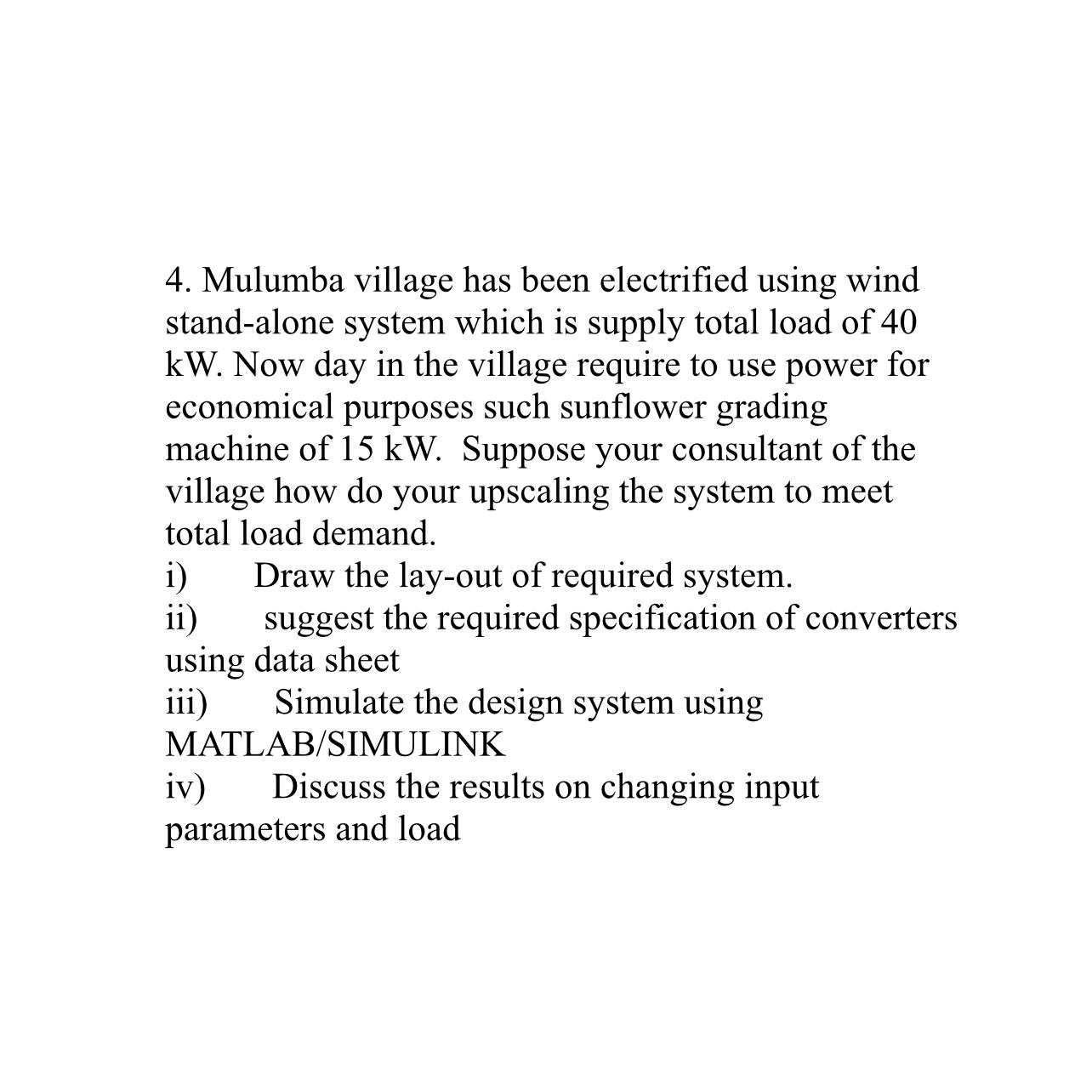 4. Mulumba village has been electrified using wind stand-alone system which is supply total load of 40 kW. Now day in the village require to use power for economical purposes such sunflower grading machine of 15 kW. Suppose your consultant of the village how do your upscaling the system to meet total load demand.
i) Draw the lay-out of required system.
ii) suggest the required specification of converters using data sheet
iii) Simulate the design system using MATLAB/SIMULINK
iv) Discuss the results on changing input parameters and load